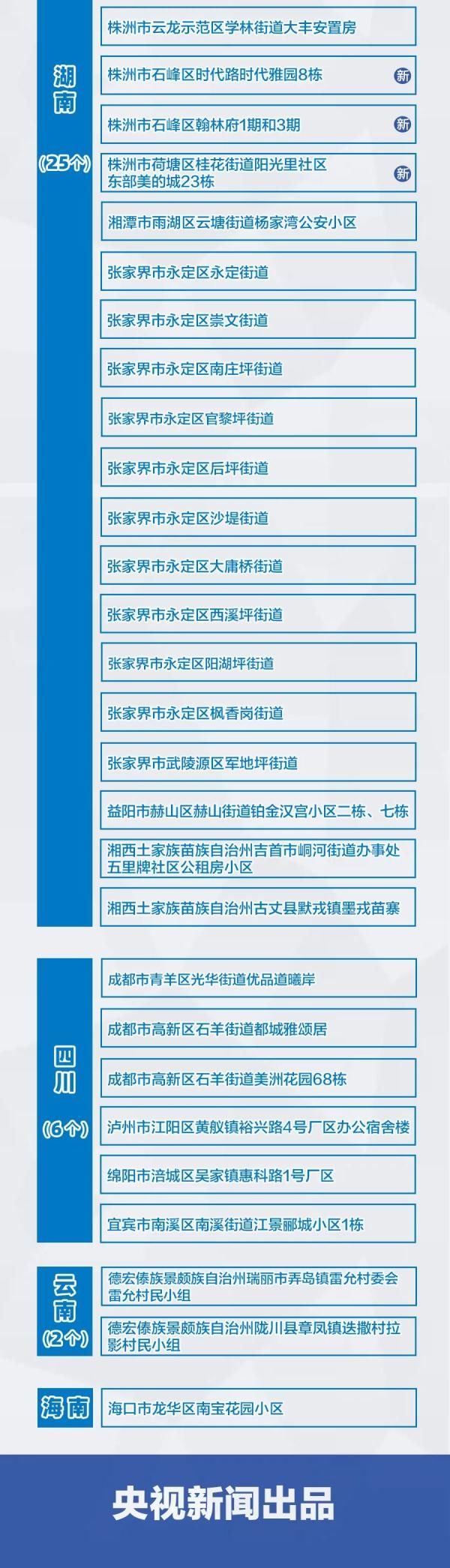 湖南
(25个)

株洲市云龙示范区学林街道大丰安置房

株洲市石峰区时代路时代雅园8栋 新

株洲市石峰区翰林府1期和3期 新

株洲市荷塘区桂花街道阳光里社区东部美的城23栋 新

湘潭市雨湖区云塘街道杨家湾公安小区

张家界市永定区永定街道

张家界市永定区崇文街道

张家界市永定区南庄坪街道

张家界市永定区官黎坪街道

张家界市永定区后坪街道

张家界市永定区沙堤街道

张家界市永定区大庸桥街道

张家界市永定区西溪坪街道

张家界市永定区阳湖坪街道

张家界市永定区枫香岗街道

张家界市武陵源区军地坪街道

益阳市赫山区赫山街道铂金汉宫小区二栋、七栋

湘西土家族苗族自治州吉首市峒河街道办事处五里牌社区公租房小区

湘西土家族苗族自治州古丈县默戎镇墨戎苗寨

四川
(6个)

成都市青羊区光华街道优品道曦岸

成都市高新区石羊街道都城雅颂居

成都市高新区石羊街道美洲花园68栋

泸州市江阳区黄舣镇裕兴路4号厂区办公宿舍楼

绵阳市涪城区吴家镇惠科路1号厂区

宜宾市南溪区南溪街道江景郦城小区1栋

云南
(2个)

德宏傣族景颇族自治州瑞丽市弄岛镇雷允村委会雷允村民小组

德宏傣族景颇族自治州陇川县章凤镇迭撒村拉影村民小组

海南

海口市龙华区南宝花园小区

央视新闻出品